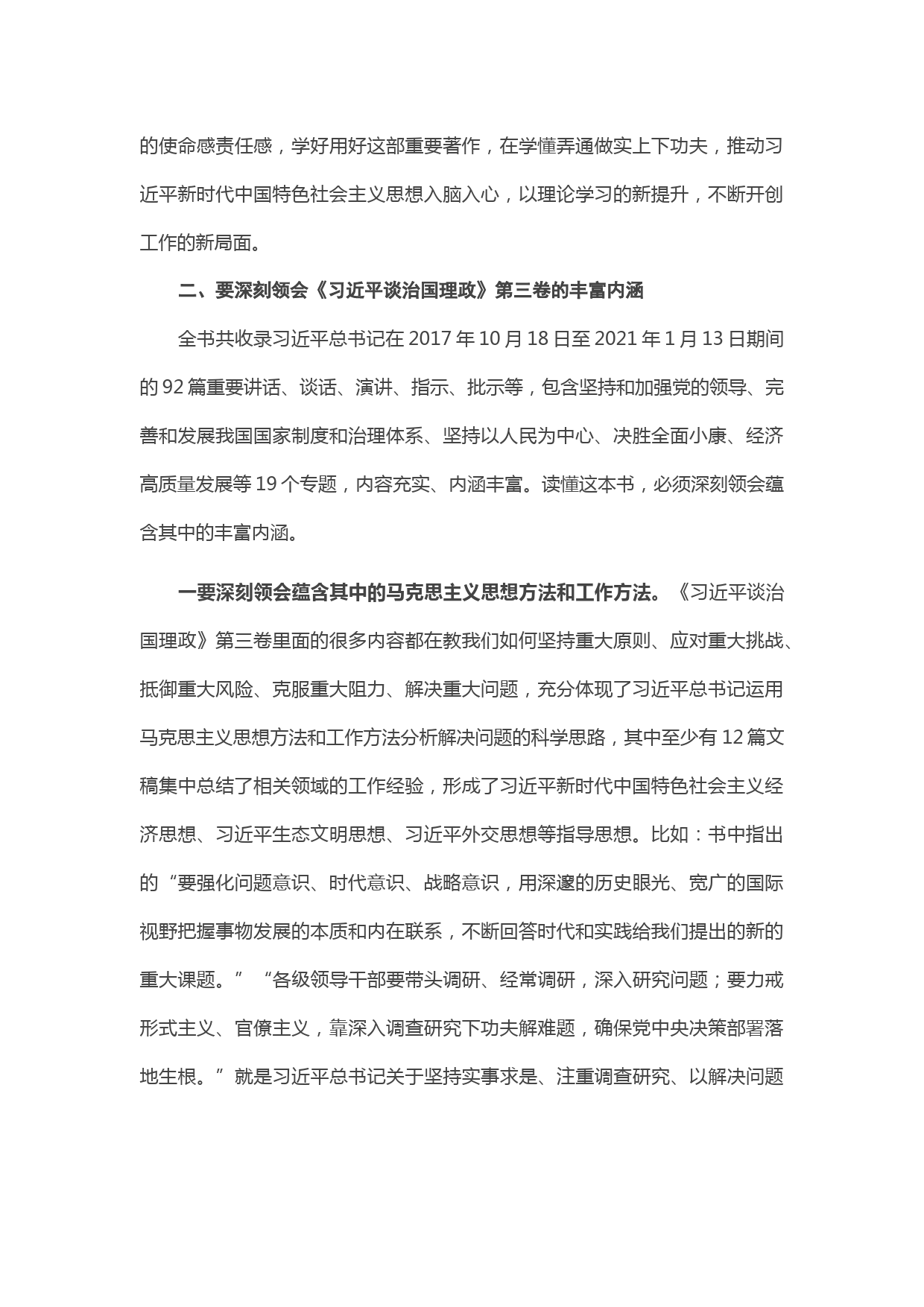 的使命感责任感，学好用好这部重要著作，在学懂弄通做实上下功夫，推动习近平新时代中国特色社会主义思想入脑入心，以理论学习的新提升，不断开创工作的新局面。

二、要深刻领会《习近平谈治国理政》第三卷的丰富内涵

全书共收录习近平总书记在 2017 年 10 月 18 日至 2021 年 1 月 13 日期间的 92 篇重要讲话、谈话、演讲、指示、批示等，包含坚持和加强党的领导、完善和发展我国国家制度和治理体系、坚持以人民为中心、决胜全面小康、经济高质量发展等 19 个专题，内容充实、内涵丰富。读懂这本书，必须深刻领会蕴含其中的丰富内涵。

一要深刻领会蕴含其中的马克思主义思想方法和工作方法。《习近平谈治国理政》第三卷里面的很多内容都在教我们如何坚持重大原则、应对重大挑战、抵御重大风险、克服重大阻力、解决重大问题，充分体现了习近平总书记运用马克思主义思想方法和工作方法分析解决问题的科学思路，其中至少有 12 篇文稿集中总结了相关领域的工作经验，形成了习近平新时代中国特色社会主义经济思想、习近平生态文明思想、习近平外交思想等指导思想。比如：书中指出的“要强化问题意识、时代意识、战略意识，用深邃的历史眼光、宽广的国际视野把握事物发展的本质和内在联系，不断回答时代和实践给我们提出的新的重大课题。”“各级领导干部要带头调研、经常调研，深入研究问题；要力戒形式主义、官僚主义，靠深入调查研究下功夫解难题，确保党中央决策部署落地生根。”就是习近平总书记关于坚持实事求是、注重调查研究、以解决问题